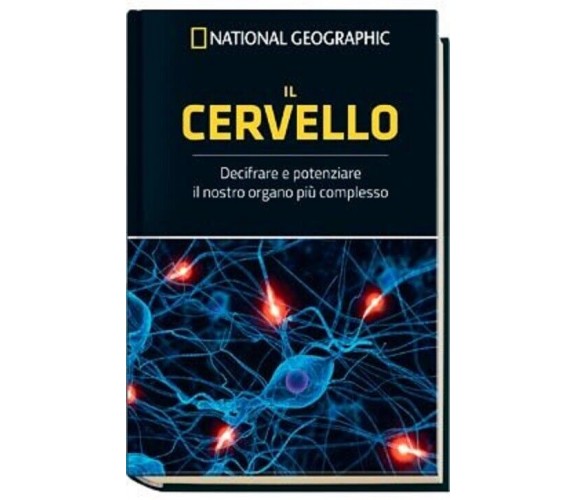 NATIONAL GEOGRAPHIC

IL
CERVELLO

Decifrare e potenziare
il nostro organo più complesso